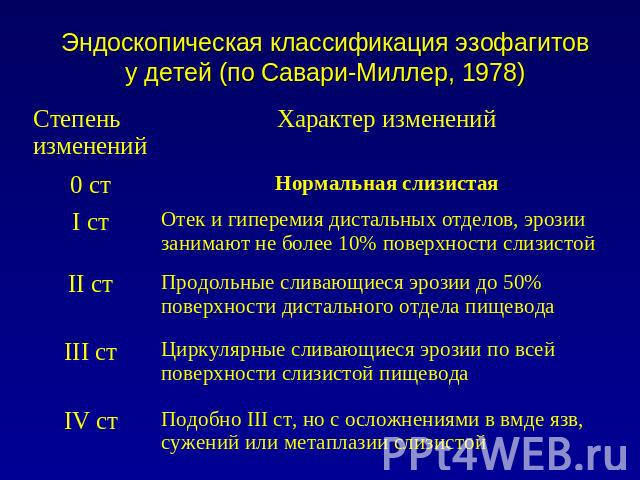 Эндоскопическая классификация эзофагитов у детей (по Савари-Миллер, 1978)

| Степень изменений | Характер изменений |
|---|---|
| 0 ст | Нормальная слизистая |
| I ст | Отек и гиперемия дистальных отделов, эрозии занимают не более 10% поверхности слизистой |
| II ст | Продольные сливающиеся эрозии до 50% поверхности дистального отдела пищевода |
| III ст | Циркулярные сливающиеся эрозии по всей поверхности слизистой пищевода |
| IV ст | Подобно III ст, но с осложнениями в вмде язв, сужений или метаплазии слизистой |

PPt4WEB.ru